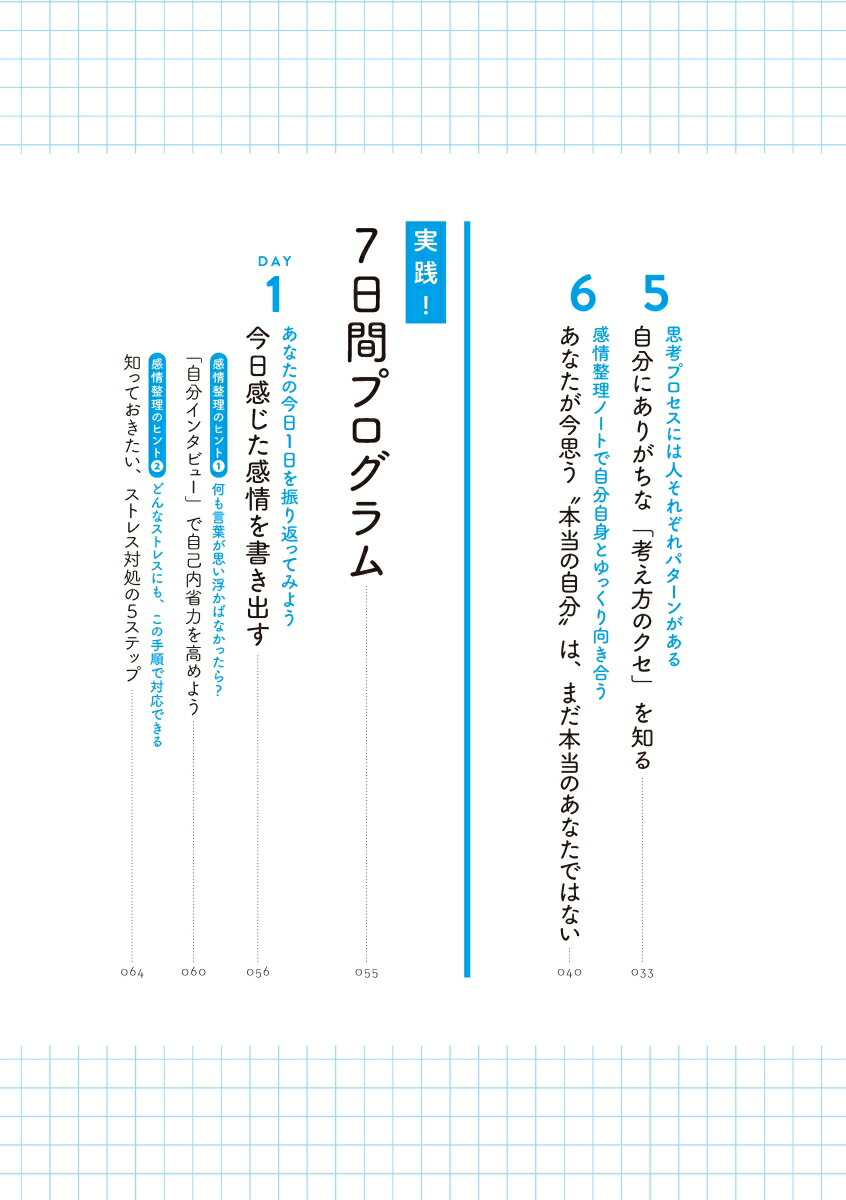 5
思考プロセスには人それぞれパターンがある
自分にありがちな「考え方のクセ」を知る 033

6
感情整理ノートで自分自身とゆっくり向き合う
あなたが今思う〝本当の自分〟は、まだ本当のあなたではない 040

実践！
7日間プログラム 055

DAY 1
あなたの今日1日を振り返ってみよう
今日感じた感情を書き出す 056

感情整理のヒント❶ 何も言葉が思い浮かばなかったら？
「自分インタビュー」で自己内省力を高めよう 060

感情整理のヒント❷ どんなストレスにも、この手順で対応できる
知っておきたい、ストレス対処の5ステップ 064